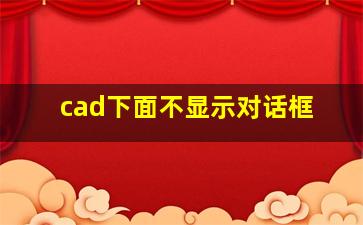 cad下面不显示对话框